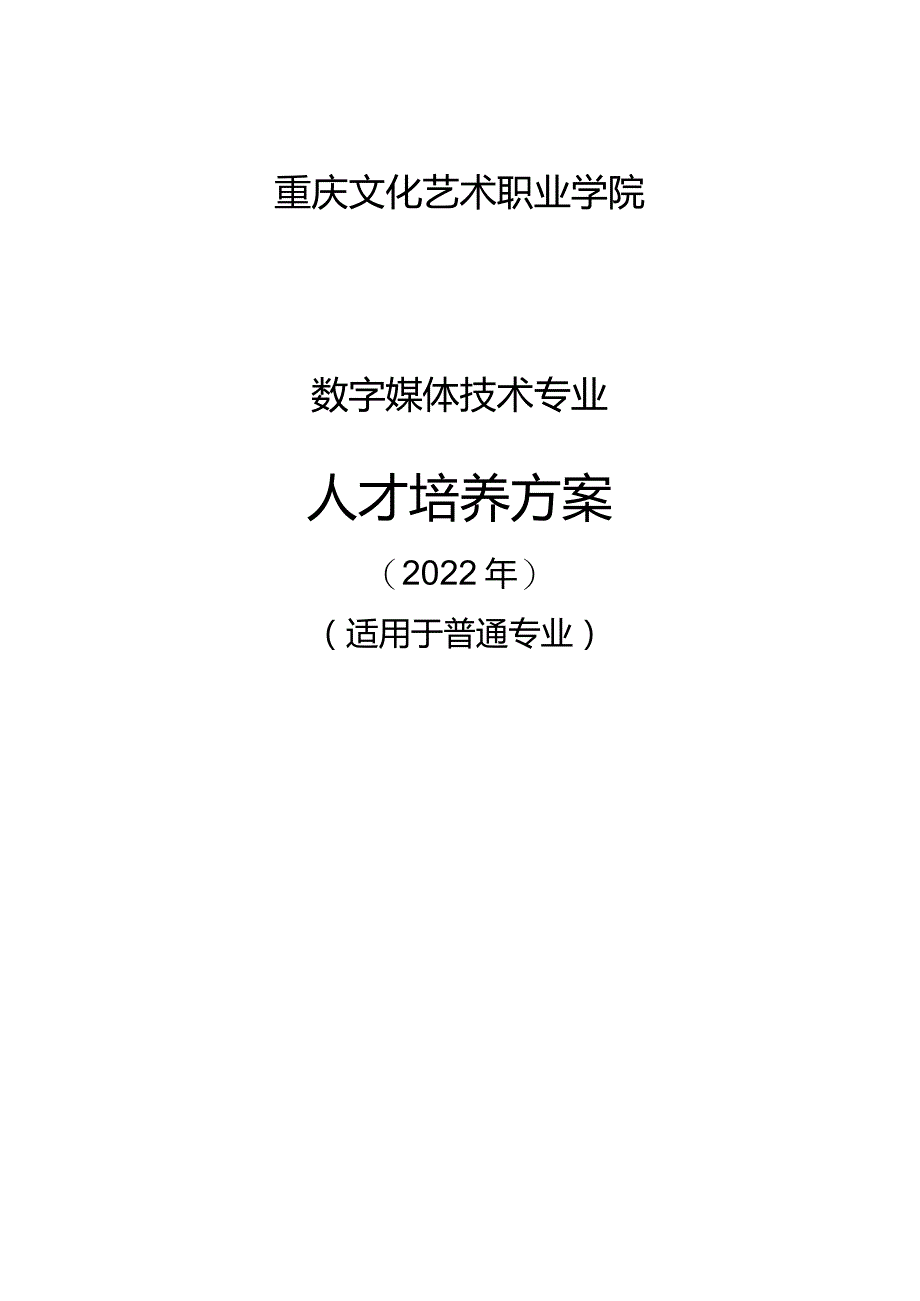 重庆文化艺术职业学院

数字媒体技术专业

人才培养方案

（2022年）

（适用于普通专业）